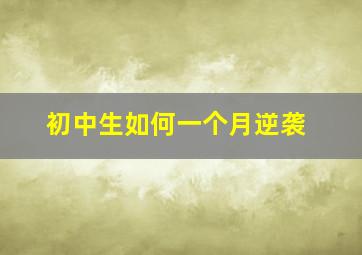 初中生如何一个月逆袭